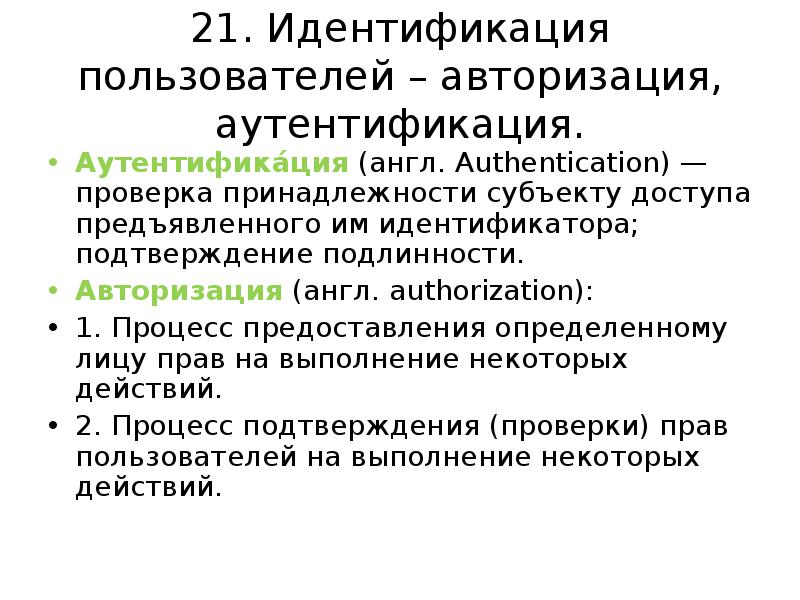 21. Идентификация пользователей – авторизация, аутентификация.

• Аутентифика́ция (англ. Authentication) — проверка принадлежности субъекту доступа предъявленного им идентификатора; подтверждение подлинности.
• Авторизация (англ. authorization):
• 1. Процесс предоставления определенному лицу прав на выполнение некоторых действий.
• 2. Процесс подтверждения (проверки) прав пользователей на выполнение некоторых действий.